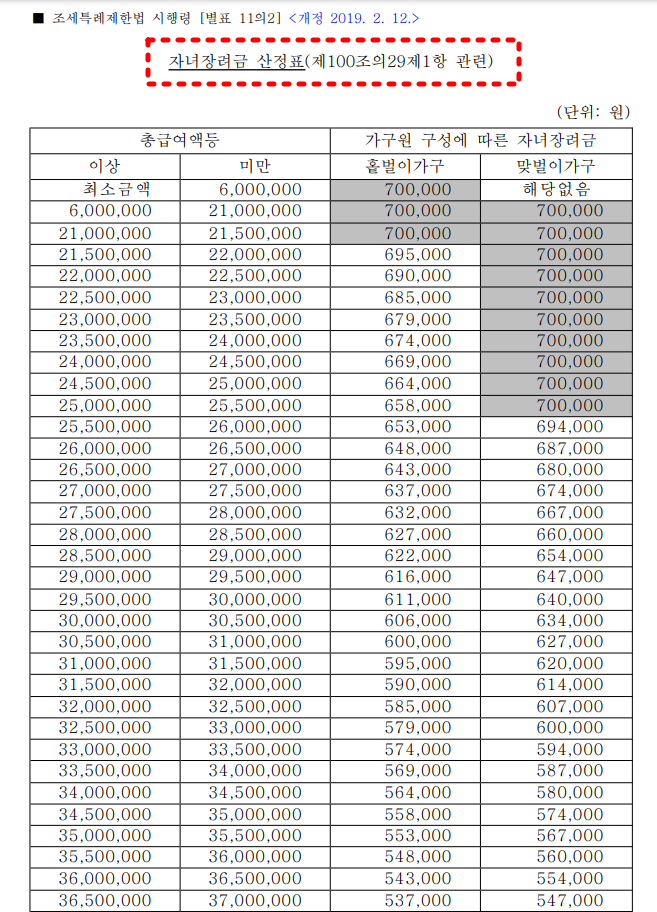 ■ 조세특례제한법 시행령 [별표 11의2] <개정 2019. 2. 12.>

자녀장려금 산정표(제100조의29제1항 관련)

(단위: 원)

| 총급여액등 | | 가구원 구성에 따른 자녀장려금 | |
|---|---|---|---|
| 이상 | 미만 | 홑벌이가구 | 맞벌이가구 |
| 최소금액 | 6,000,000 | 700,000 | 해당없음 |
| 6,000,000 | 21,000,000 | 700,000 | 700,000 |
| 21,000,000 | 21,500,000 | 700,000 | 700,000 |
| 21,500,000 | 22,000,000 | 695,000 | 700,000 |
| 22,000,000 | 22,500,000 | 690,000 | 700,000 |
| 22,500,000 | 23,000,000 | 685,000 | 700,000 |
| 23,000,000 | 23,500,000 | 679,000 | 700,000 |
| 23,500,000 | 24,000,000 | 674,000 | 700,000 |
| 24,000,000 | 24,500,000 | 669,000 | 700,000 |
| 24,500,000 | 25,000,000 | 664,000 | 700,000 |
| 25,000,000 | 25,500,000 | 658,000 | 700,000 |
| 25,500,000 | 26,000,000 | 653,000 | 694,000 |
| 26,000,000 | 26,500,000 | 648,000 | 687,000 |
| 26,500,000 | 27,000,000 | 643,000 | 680,000 |
| 27,000,000 | 27,500,000 | 637,000 | 674,000 |
| 27,500,000 | 28,000,000 | 632,000 | 667,000 |
| 28,000,000 | 28,500,000 | 627,000 | 660,000 |
| 28,500,000 | 29,000,000 | 622,000 | 654,000 |
| 29,000,000 | 29,500,000 | 616,000 | 647,000 |
| 29,500,000 | 30,000,000 | 611,000 | 640,000 |
| 30,000,000 | 30,500,000 | 606,000 | 634,000 |
| 30,500,000 | 31,000,000 | 600,000 | 627,000 |
| 31,000,000 | 31,500,000 | 595,000 | 620,000 |
| 31,500,000 | 32,000,000 | 590,000 | 614,000 |
| 32,000,000 | 32,500,000 | 585,000 | 607,000 |
| 32,500,000 | 33,000,000 | 579,000 | 600,000 |
| 33,000,000 | 33,500,000 | 574,000 | 594,000 |
| 33,500,000 | 34,000,000 | 569,000 | 587,000 |
| 34,000,000 | 34,500,000 | 564,000 | 580,000 |
| 34,500,000 | 35,000,000 | 558,000 | 574,000 |
| 35,000,000 | 35,500,000 | 553,000 | 567,000 |
| 35,500,000 | 36,000,000 | 548,000 | 560,000 |
| 36,000,000 | 36,500,000 | 543,000 | 554,000 |
| 36,500,000 | 37,000,000 | 537,000 | 547,000 |